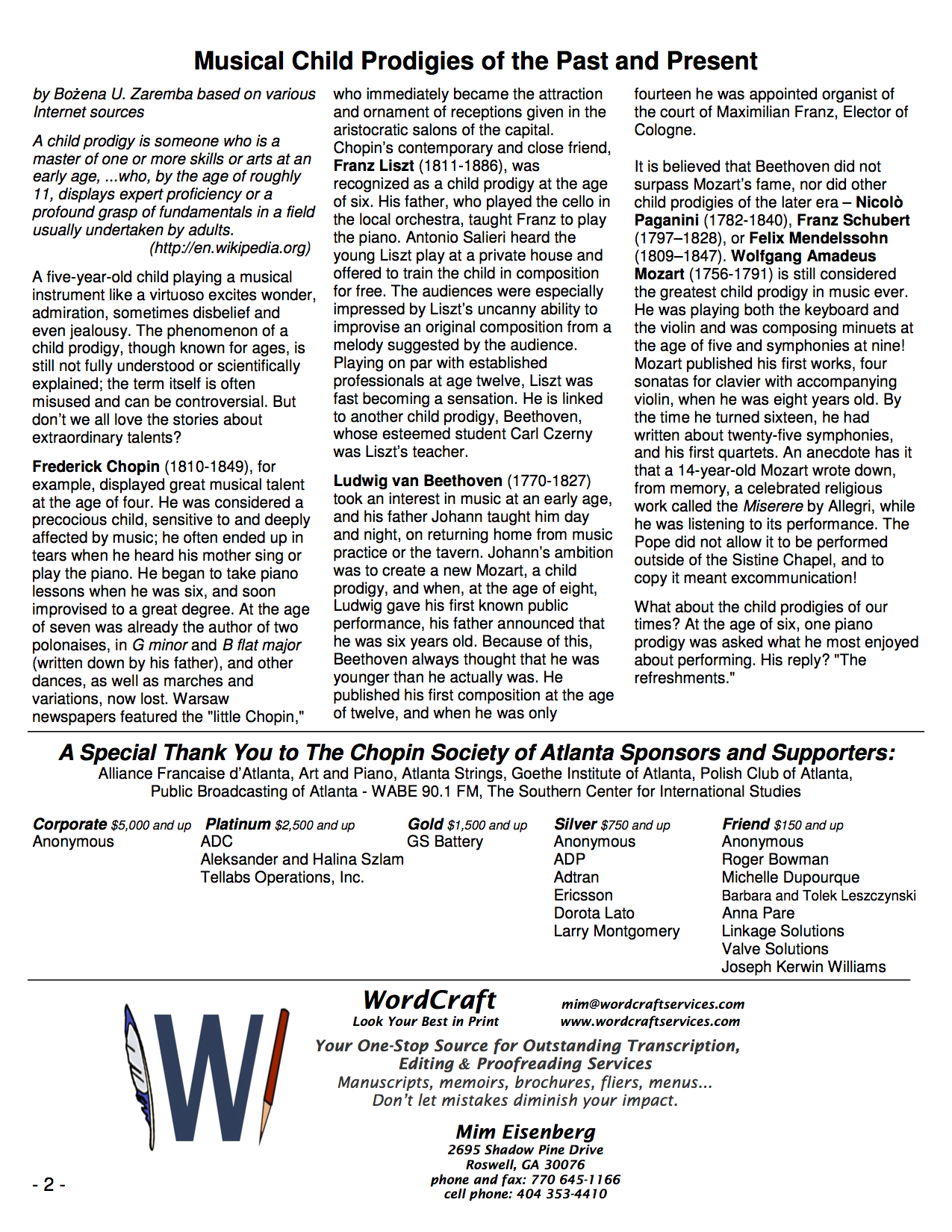 Musical Child Prodigies of the Past and Present

by Bożena U. Zaremba based on various Internet sources

A child prodigy is someone who is a master of one or more skills or arts at an early age, ...who, by the age of roughly 11, displays expert proficiency or a profound grasp of fundamentals in a field usually undertaken by adults.
(http://en.wikipedia.org)

A five-year-old child playing a musical instrument like a virtuoso excites wonder, admiration, sometimes disbelief and even jealousy. The phenomenon of a child prodigy, though known for ages, is still not fully understood or scientifically explained; the term itself is often misused and can be controversial. But don't we all love the stories about extraordinary talents?

Frederick Chopin (1810-1849), for example, displayed great musical talent at the age of four. He was considered a precocious child, sensitive to and deeply affected by music; he often ended up in tears when he heard his mother sing or play the piano. He began to take piano lessons when he was six, and soon improvised to a great degree. At the age of seven was already the author of two polonaises, in G minor and B flat major (written down by his father), and other dances, as well as marches and variations, now lost. Warsaw newspapers featured the "little Chopin," who immediately became the attraction and ornament of receptions given in the aristocratic salons of the capital. Chopin's contemporary and close friend, Franz Liszt (1811-1886), was recognized as a child prodigy at the age of six. His father, who played the cello in the local orchestra, taught Franz to play the piano. Antonio Salieri heard the young Liszt play at a private house and offered to train the child in composition for free. The audiences were especially impressed by Liszt's uncanny ability to improvise an original composition from a melody suggested by the audience. Playing on par with established professionals at age twelve, Liszt was fast becoming a sensation. He is linked to another child prodigy, Beethoven, whose esteemed student Carl Czerny was Liszt's teacher.

Ludwig van Beethoven (1770-1827) took an interest in music at an early age, and his father Johann taught him day and night, on returning home from music practice or the tavern. Johann's ambition was to create a new Mozart, a child prodigy, and when, at the age of eight, Ludwig gave his first known public performance, his father announced that he was six years old. Because of this, Beethoven always thought that he was younger than he actually was. He published his first composition at the age of twelve, and when he was only fourteen he was appointed organist of the court of Maximilian Franz, Elector of Cologne.

It is believed that Beethoven did not surpass Mozart's fame, nor did other child prodigies of the later era – Nicolò Paganini (1782-1840), Franz Schubert (1797–1828), or Felix Mendelssohn (1809–1847). Wolfgang Amadeus Mozart (1756-1791) is still considered the greatest child prodigy in music ever. He was playing both the keyboard and the violin and was composing minuets at the age of five and symphonies at nine! Mozart published his first works, four sonatas for clavier with accompanying violin, when he was eight years old. By the time he turned sixteen, he had written about twenty-five symphonies, and his first quartets. An anecdote has it that a 14-year-old Mozart wrote down, from memory, a celebrated religious work called the Miserere by Allegri, while he was listening to its performance. The Pope did not allow it to be performed outside of the Sistine Chapel, and to copy it meant excommunication!

What about the child prodigies of our times? At the age of six, one piano prodigy was asked what he most enjoyed about performing. His reply? "The refreshments."

A Special Thank You to The Chopin Society of Atlanta Sponsors and Supporters:
Alliance Francaise d'Atlanta, Art and Piano, Atlanta Strings, Goethe Institute of Atlanta, Polish Club of Atlanta, Public Broadcasting of Atlanta - WABE 90.1 FM, The Southern Center for International Studies

Corporate $5,000 and up
Anonymous

Platinum $2,500 and up
ADC
Aleksander and Halina Szlam
Tellabs Operations, Inc.

Gold $1,500 and up
GS Battery

Silver $750 and up
Anonymous
ADP
Adtran
Ericsson
Dorota Lato
Larry Montgomery

Friend $150 and up
Anonymous
Roger Bowman
Michelle Dupourque
Barbara and Tolek Leszczynski
Anna Pare
Linkage Solutions
Valve Solutions
Joseph Kerwin Williams

W
WordCraft
Look Your Best in Print
mim@wordcraftservices.com
www.wordcraftservices.com
Your One-Stop Source for Outstanding Transcription, Editing & Proofreading Services
Manuscripts, memoirs, brochures, fliers, menus...
Don't let mistakes diminish your impact.
Mim Eisenberg
2695 Shadow Pine Drive
Roswell, GA 30076
phone and fax: 770 645-1166
cell phone: 404 353-4410

- 2 -